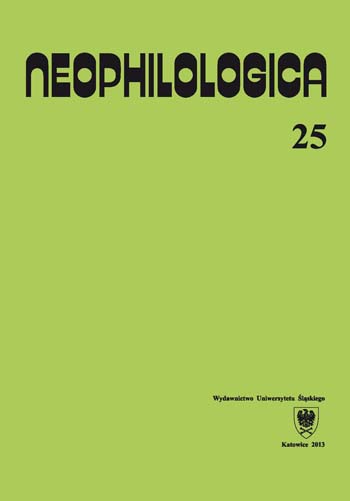 NEOPHILOLOGICA

25

Wydawnictwo Uniwersytetu Śląskiego

Katowice 2013